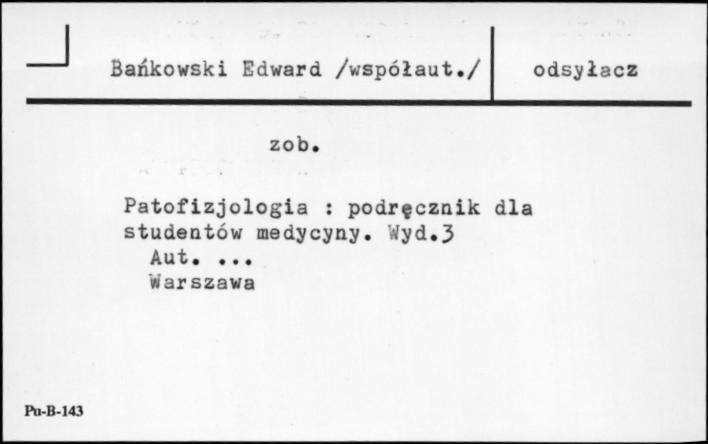 Bańkowski Edward /współaut./

odsyłacz

zob.

Patofizjologia : podręcznik dla studentów medycyny. Wyd.3
Aut. ...
Warszawa

Pu-B-143